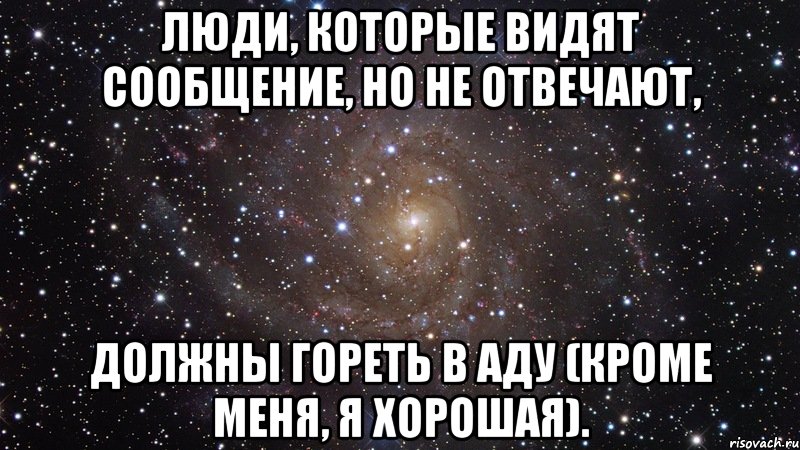 ЛЮДИ, КОТОРЫЕ ВИДЯТ СООБЩЕНИЕ, НО НЕ ОТВЕЧАЮТ,

ДОЛЖНЫ ГОРЕТЬ В АДУ (КРОМЕ МЕНЯ, Я ХОРОШАЯ).

risovach.ru